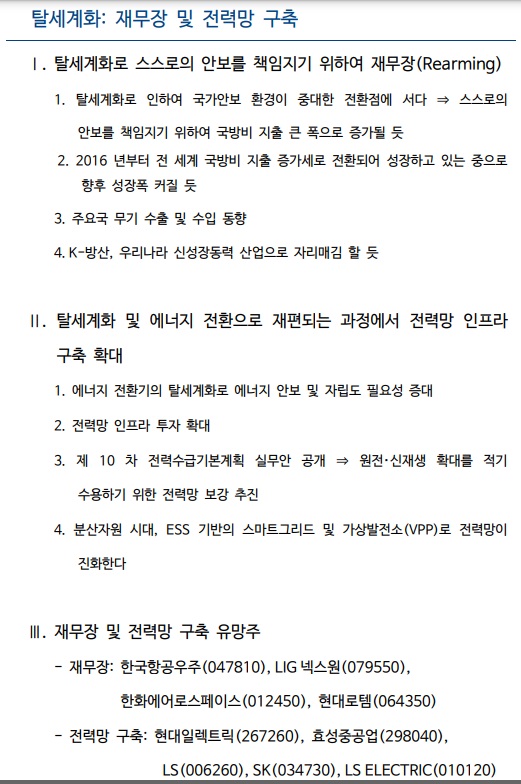 탈세계화: 재무장 및 전력망 구축

Ⅰ. 탈세계화로 스스로의 안보를 책임지기 위하여 재무장(Rearming)

1. 탈세계화로 인하여 국가안보 환경이 중대한 전환점에 서다 ⇒ 스스로의 안보를 책임지기 위하여 국방비 지출 큰 폭으로 증가될 듯

2. 2016 년부터 전 세계 국방비 지출 증가세로 전환되어 성장하고 있는 중으로 향후 성장폭 커질 듯

3. 주요국 무기 수출 및 수입 동향

4. K-방산, 우리나라 신성장동력 산업으로 자리매김 할 듯

Ⅱ. 탈세계화 및 에너지 전환으로 재편되는 과정에서 전력망 인프라 구축 확대

1. 에너지 전환기의 탈세계화로 에너지 안보 및 자립도 필요성 증대

2. 전력망 인프라 투자 확대

3. 제 10 차 전력수급기본계획 실무안 공개 ⇒ 원전·신재생 확대를 적기 수용하기 위한 전력망 보강 추진

4. 분산자원 시대, ESS 기반의 스마트그리드 및 가상발전소(VPP)로 전력망이 진화한다

Ⅲ. 재무장 및 전력망 구축 유망주

- 재무장: 한국항공우주(047810), LIG 넥스원(079550), 한화에어로스페이스(012450), 현대로템(064350)

- 전력망 구축: 현대일렉트릭(267260), 효성중공업(298040), LS(006260), SK(034730), LS ELECTRIC(010120)